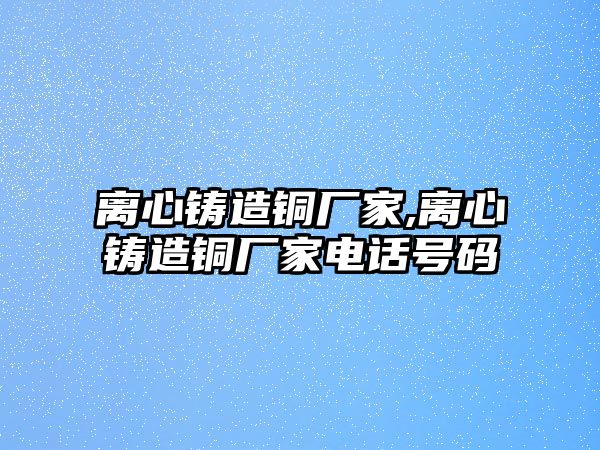 离心铸造铜厂家,离心铸造铜厂家电话号码